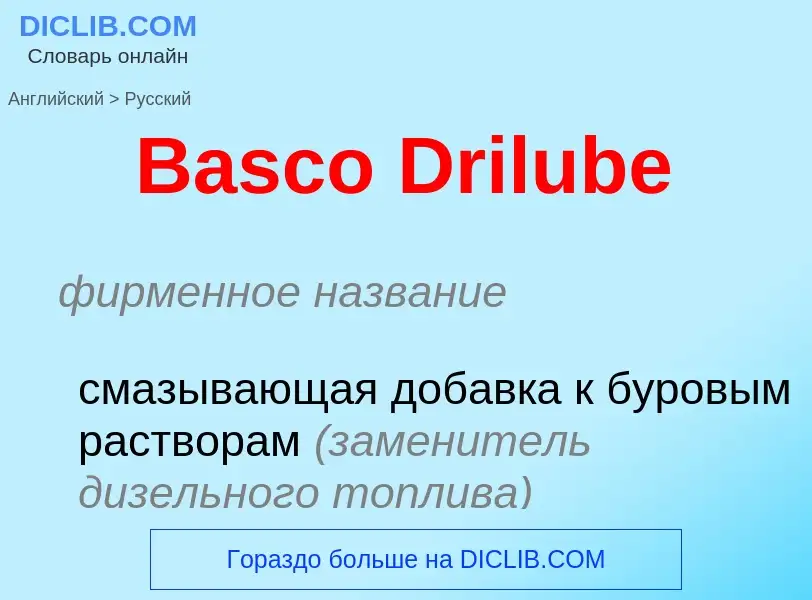 DICLIB.COM
Словарь онлайн

Английский > Русский

Basco Drilube

фирменное название

смазывающая добавка к буровым растворам (заменитель дизельного топлива)

Гораздо больше на DICLIB.COM